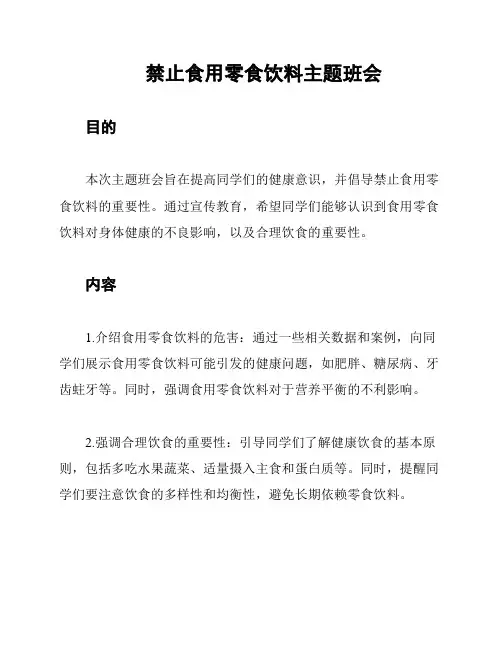 禁止食用零食饮料主题班会

目的

本次主题班会旨在提高同学们的健康意识，并倡导禁止食用零食饮料的重要性。通过宣传教育，希望同学们能够认识到食用零食饮料对身体健康的不良影响，以及合理饮食的重要性。

内容

1.介绍食用零食饮料的危害：通过一些相关数据和案例，向同学们展示食用零食饮料可能引发的健康问题，如肥胖、糖尿病、牙齿蛀牙等。同时，强调食用零食饮料对于营养平衡的不利影响。

2.强调合理饮食的重要性：引导同学们了解健康饮食的基本原则，包括多吃水果蔬菜、适量摄入主食和蛋白质等。同时，提醒同学们要注意饮食的多样性和均衡性，避免长期依赖零食饮料。